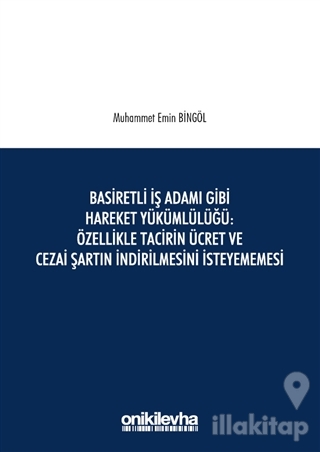 Muhammet Emin BİNGÖL

BASİRETLİ İŞ ADAMI GİBİ HAREKET YÜKÜMLÜLÜĞÜ: ÖZELLİKLE TACİRİN ÜCRET VE CEZAİ ŞARTIN İNDİRİLMESİNİ İSTEYEMEMESİ

onikilevha

illakitap